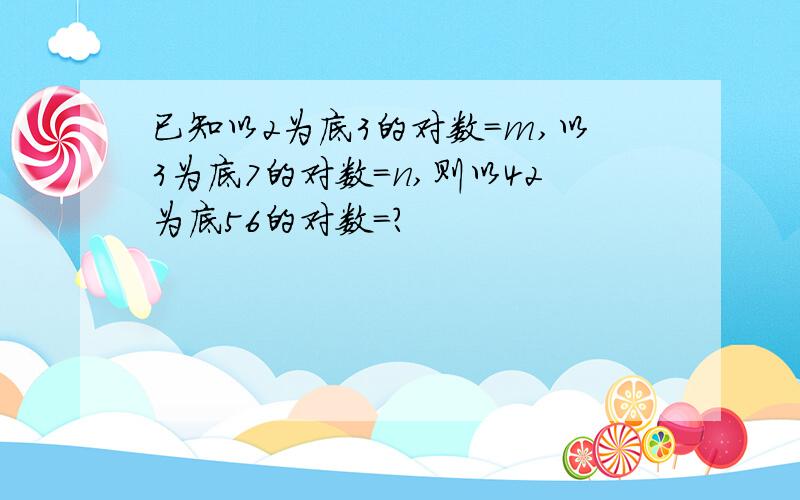 已知以2为底3的对数=m,以3为底7的对数=n,则以42为底56的对数=?